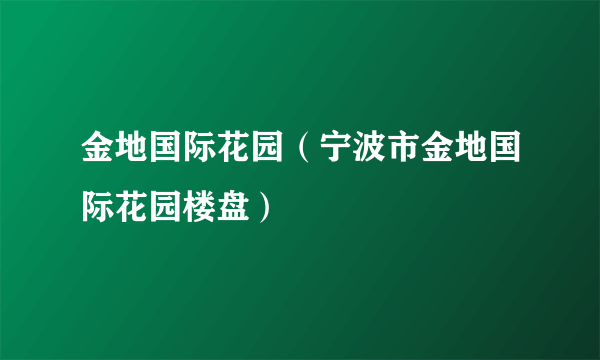 金地国际花园（宁波市金地国际花园楼盘）